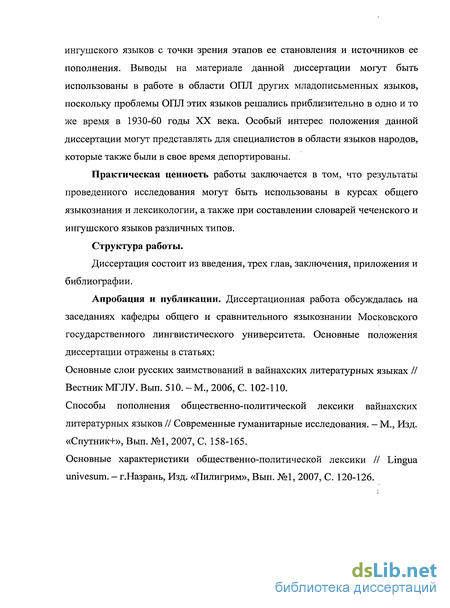 ингушского языков с точки зрения этапов ее становления и источников ее пополнения. Выводы на материале данной диссертации могут быть использованы в работе в области ОПЛ других младописьменных языков, поскольку проблемы ОПЛ этих языков решались приблизительно в одно и то же время в 1930-60 годы XX века. Особый интерес положения данной диссертации могут представлять для специалистов в области языков народов, которые также были в свое время депортированы.

Практическая ценность работы заключается в том, что результаты проведенного исследования могут быть использованы в курсах общего языкознания и лексикологии, а также при составлении словарей чеченского и ингушского языков различных типов.

Структура работы.

Диссертация состоит из введения, трех глав, заключения, приложения и библиографии.

Апробация и публикации. Диссертационная работа обсуждалась на заседаниях кафедры общего и сравнительного языкознании Московского государственного лингвистического университета. Основные положения диссертации отражены в статьях:

Основные слои русских заимствований в вайнахских литературных языках // Вестник МГЛУ. Вып. 510. – М., 2006, С. 102-110.

Способы пополнения общественно-политической лексики вайнахских литературных языков // Современные гуманитарные исследования. – М., Изд. «Спутник+», Вып. №1, 2007, С. 158-165.

Основные характеристики общественно-политической лексики // Lingua univesum. – г.Назрань, Изд. «Пилигрим», Вып. №1, 2007, С. 120-126.

dsLib.net
библиотека диссертаций